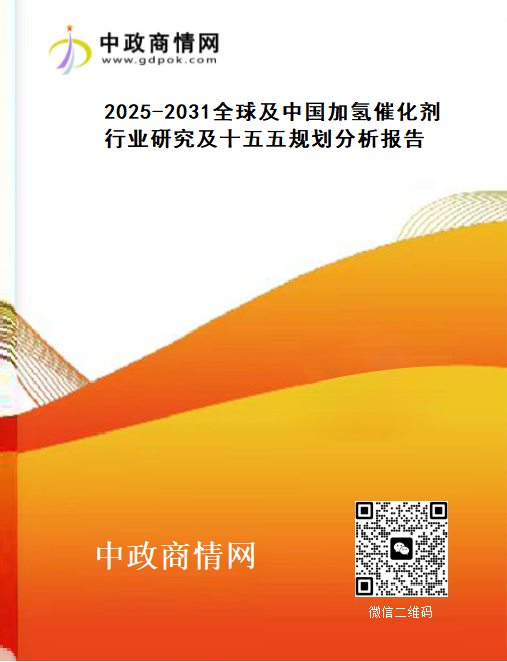 中政商情网
www.gdpok.com

2025-2031全球及中国加氢催化剂行业研究及十五五规划分析报告

中政商情网

微信二维码